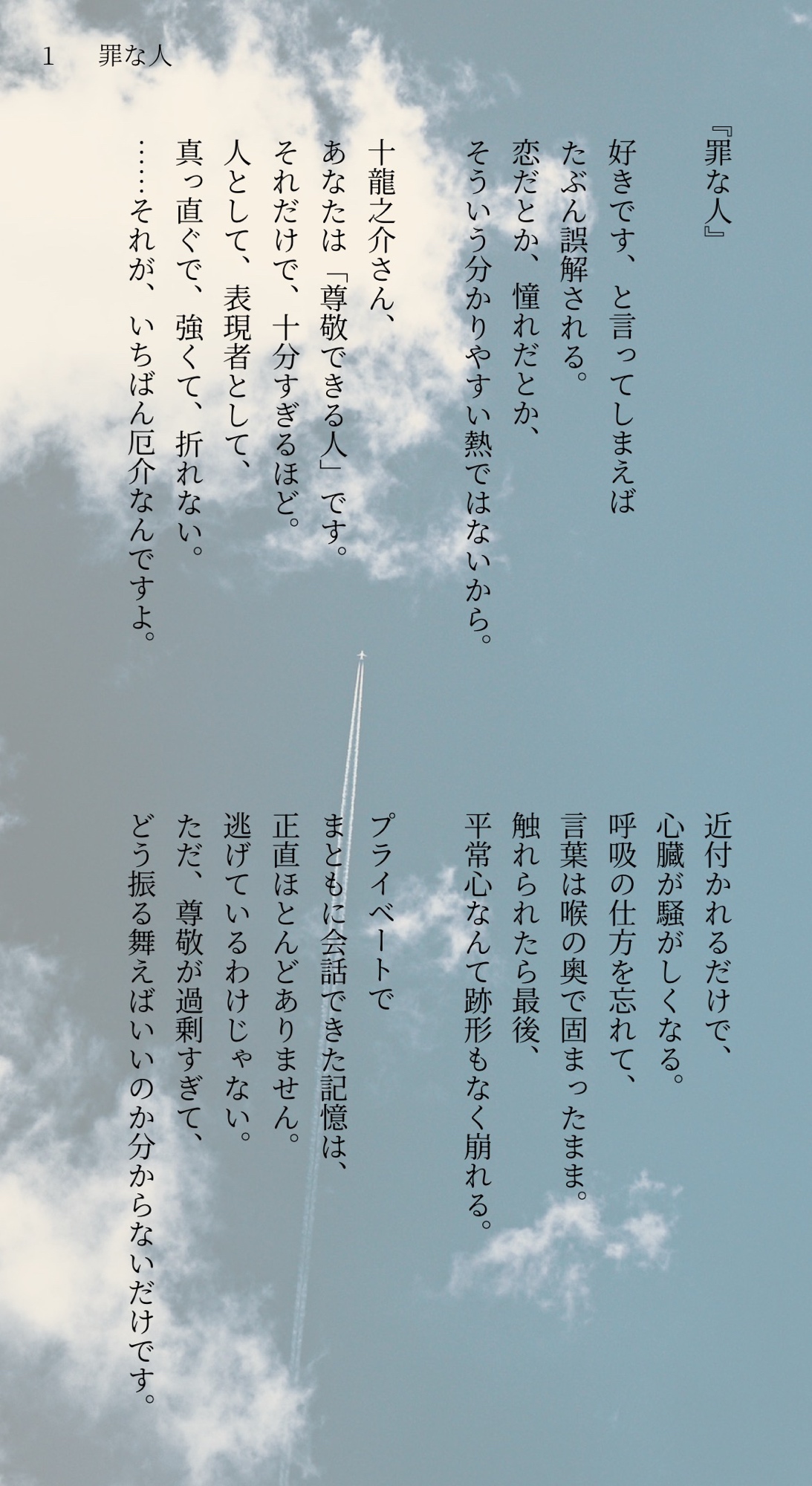 1 罪な人

『罪な人』

好きです、と言ってしまえば
たぶん誤解される。
恋だとか、憧れだとか、
そういう分かりやすい熱ではないから。

十龍之介さん、
あなたは「尊敬できる人」です。
それだけで、十分すぎるほど。
人として、表現者として、
真っ直ぐで、強くて、折れない。
……それが、いちばん厄介なんですよ。

近付かれるだけで、
心臓が騒がしくなる。
呼吸の仕方を忘れて、
言葉は喉の奥で固まったまま。
触れられたら最後、
平常心なんて跡形もなく崩れる。

プライベートで
まともに会話できた記憶は、
正直ほとんどありません。
逃げているわけじゃない。
ただ、尊敬が過剰すぎて、
どう振る舞えばいいのか分からないだけです。